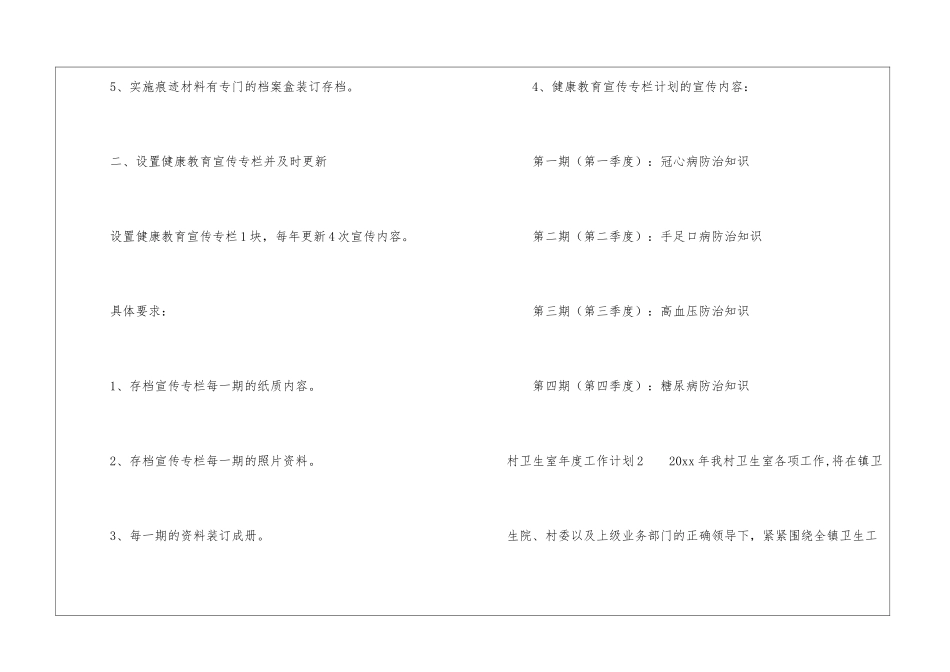 5、实施痕迹材料有专门的档案盒装订存档。

二、设置健康教育宣传专栏并及时更新

设置健康教育宣传专栏1块，每年更新4次宣传内容。

具体要求：

1、存档宣传专栏每一期的纸质内容。

2、存档宣传专栏每一期的照片资料。

3、每一期的资料装订成册。

4、健康教育宣传专栏计划的宣传内容：

第一期（第一季度）：冠心病防治知识

第二期（第二季度）：手足口病防治知识

第三期（第三季度）：高血压防治知识

第四期（第四季度）：糖尿病防治知识

村卫生室年度工作计划2 20xx年我村卫生室各项工作,将在镇卫生院、村委以及上级业务部门的正确领导下，紧紧围绕全镇卫生工